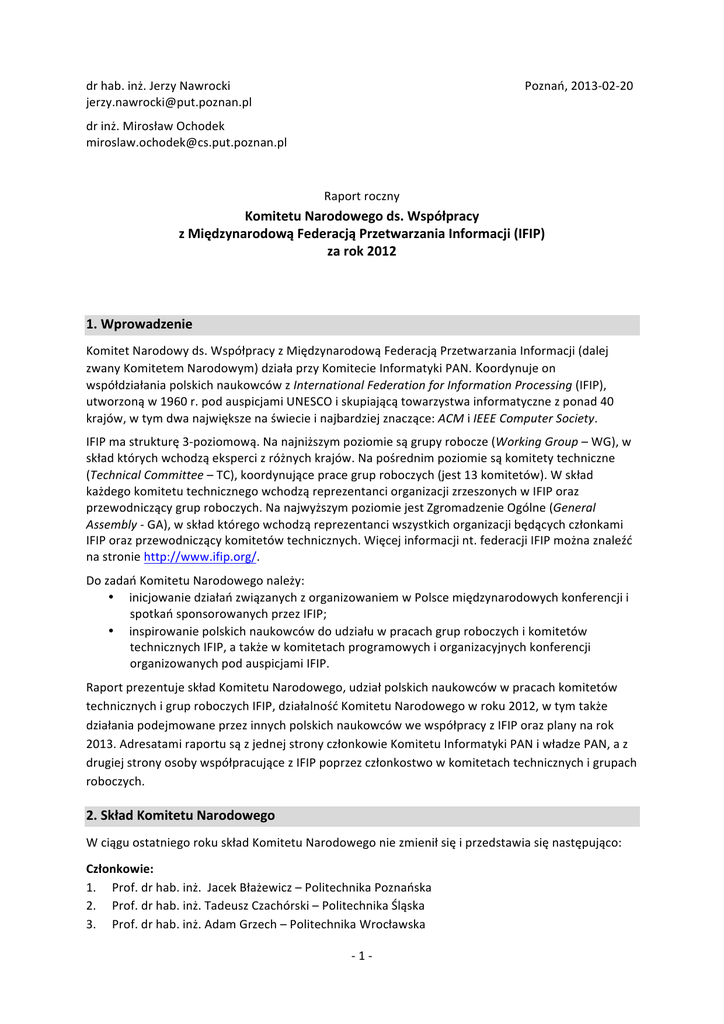 dr hab. inż. Jerzy Nawrocki
jerzy.nawrocki@put.poznan.pl

Poznań, 2013-02-20

dr inż. Mirosław Ochodek
miroslaw.ochodek@cs.put.poznan.pl

Raport roczny

Komitetu Narodowego ds. Współpracy
z Międzynarodową Federacją Przetwarzania Informacji (IFIP)
za rok 2012

1. Wprowadzenie

Komitet Narodowy ds. Współpracy z Międzynarodową Federacją Przetwarzania Informacji (dalej zwany Komitetem Narodowym) działa przy Komitecie Informatyki PAN. Koordynuje on współdziałania polskich naukowców z International Federation for Information Processing (IFIP), utworzoną w 1960 r. pod auspicjami UNESCO i skupiającą towarzystwa informatyczne z ponad 40 krajów, w tym dwa największe na świecie i najbardziej znaczące: ACM i IEEE Computer Society.

IFIP ma strukturę 3-poziomową. Na najniższym poziomie są grupy robocze (Working Group – WG), w skład których wchodzą eksperci z różnych krajów. Na pośrednim poziomie są komitety techniczne (Technical Committee – TC), koordynujące prace grup roboczych (jest 13 komitetów). W skład każdego komitetu technicznego wchodzą reprezentanci organizacji zrzeszonych w IFIP oraz przewodniczący grup roboczych. Na najwyższym poziomie jest Zgromadzenie Ogólne (General Assembly - GA), w skład którego wchodzą reprezentanci wszystkich organizacji będących członkami IFIP oraz przewodniczący komitetów technicznych. Więcej informacji nt. federacji IFIP można znaleźć na stronie http://www.ifip.org/.

Do zadań Komitetu Narodowego należy:
• inicjowanie działań związanych z organizowaniem w Polsce międzynarodowych konferencji i spotkań sponsorowanych przez IFIP;
• inspirowanie polskich naukowców do udziału w pracach grup roboczych i komitetów technicznych IFIP, a także w komitetach programowych i organizacyjnych konferencji organizowanych pod auspicjami IFIP.

Raport prezentuje skład Komitetu Narodowego, udział polskich naukowców w pracach komitetów technicznych i grup roboczych IFIP, działalność Komitetu Narodowego w roku 2012, w tym także działania podejmowane przez innych polskich naukowców we współpracy z IFIP oraz plany na rok 2013. Adresatami raportu są z jednej strony członkowie Komitetu Informatyki PAN i władze PAN, a z drugiej strony osoby współpracujące z IFIP poprzez członkostwo w komitetach technicznych i grupach roboczych.

2. Skład Komitetu Narodowego

W ciągu ostatniego roku skład Komitetu Narodowego nie zmienił się i przedstawia się następująco:

Członkowie:
1. Prof. dr hab. inż. Jacek Błażewicz – Politechnika Poznańska
2. Prof. dr hab. inż. Tadeusz Czachórski – Politechnika Śląska
3. Prof. dr hab. inż. Adam Grzech – Politechnika Wrocławska

- 1 -